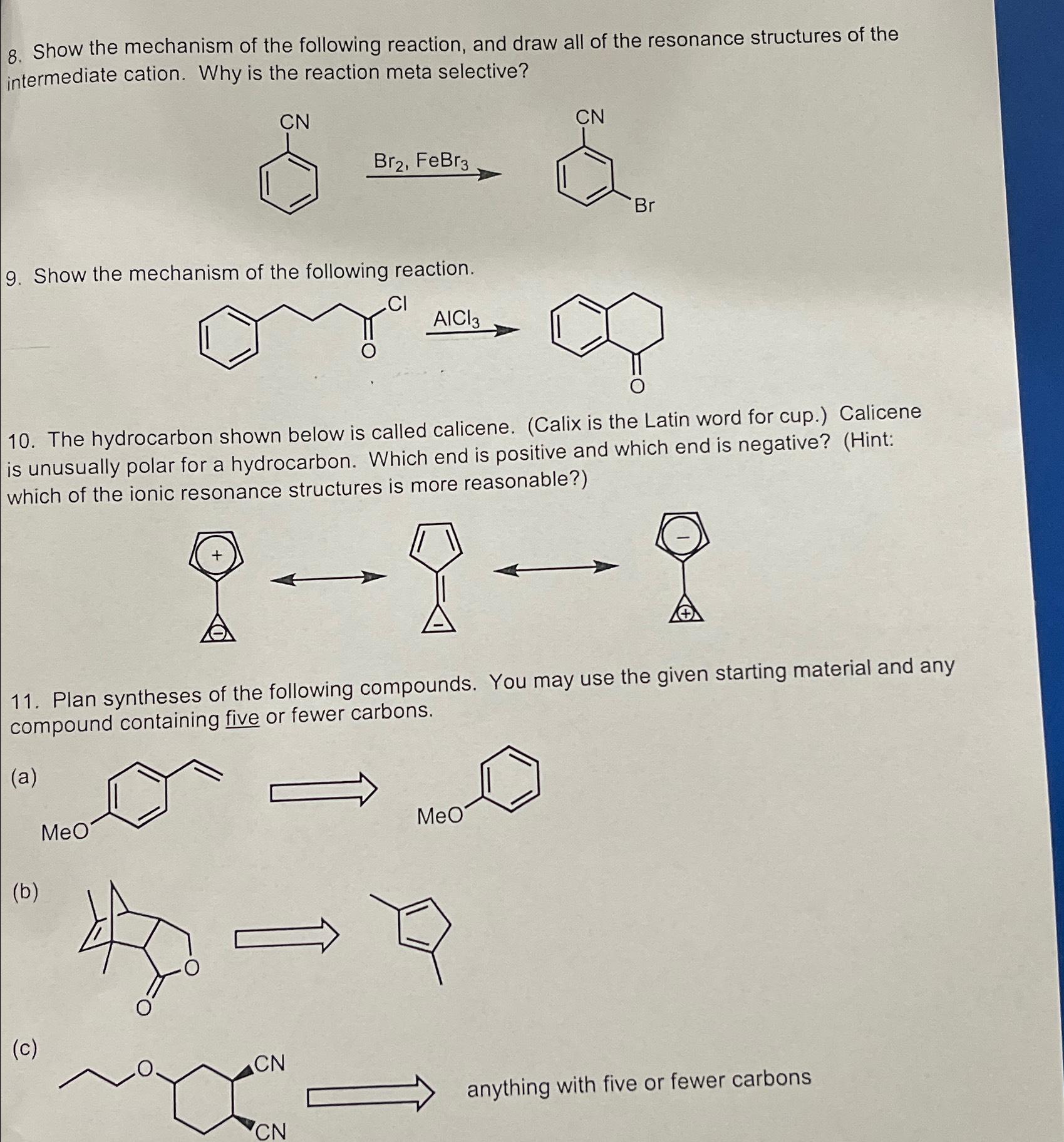 8. Show the mechanism of the following reaction, and draw all of the resonance structures of the intermediate cation. Why is the reaction meta selective?

CN

$Br_2$, $FeBr_3$

CN

Br

9. Show the mechanism of the following reaction.

Cl

O

$AlCl_3$

O

10. The hydrocarbon shown below is called calicene. (Calix is the Latin word for cup.) Calicene is unusually polar for a hydrocarbon. Which end is positive and which end is negative? (Hint: which of the ionic resonance structures is more reasonable?)

+

−

−

+

11. Plan syntheses of the following compounds. You may use the given starting material and any compound containing five or fewer carbons.

(a)

MeO

MeO

(b)

O

O

(c)

O

CN

CN

anything with five or fewer carbons